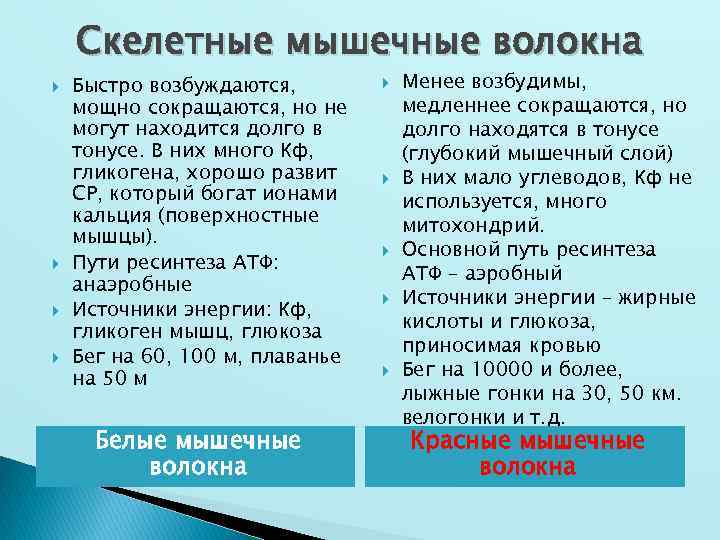 Скелетные мышечные волокна

Быстро возбуждаются, мощно сокращаются, но не могут находится долго в тонусе. В них много Кф, гликогена, хорошо развит СР, который богат ионами кальция (поверхностные мышцы).

Пути ресинтеза АТФ: анаэробные

Источники энергии: Кф, гликоген мышц, глюкоза

Бег на 60, 100 м, плаванье на 50 м

Белые мышечные волокна

Менее возбудимы, медленнее сокращаются, но долго находятся в тонусе (глубокий мышечный слой)

В них мало углеводов, Кф не используется, много митохондрий.

Основной путь ресинтеза АТФ – аэробный

Источники энергии – жирные кислоты и глюкоза, приносимая кровью

Бег на 10000 и более, лыжные гонки на 30, 50 км. велогонки и т.д.

Красные мышечные волокна